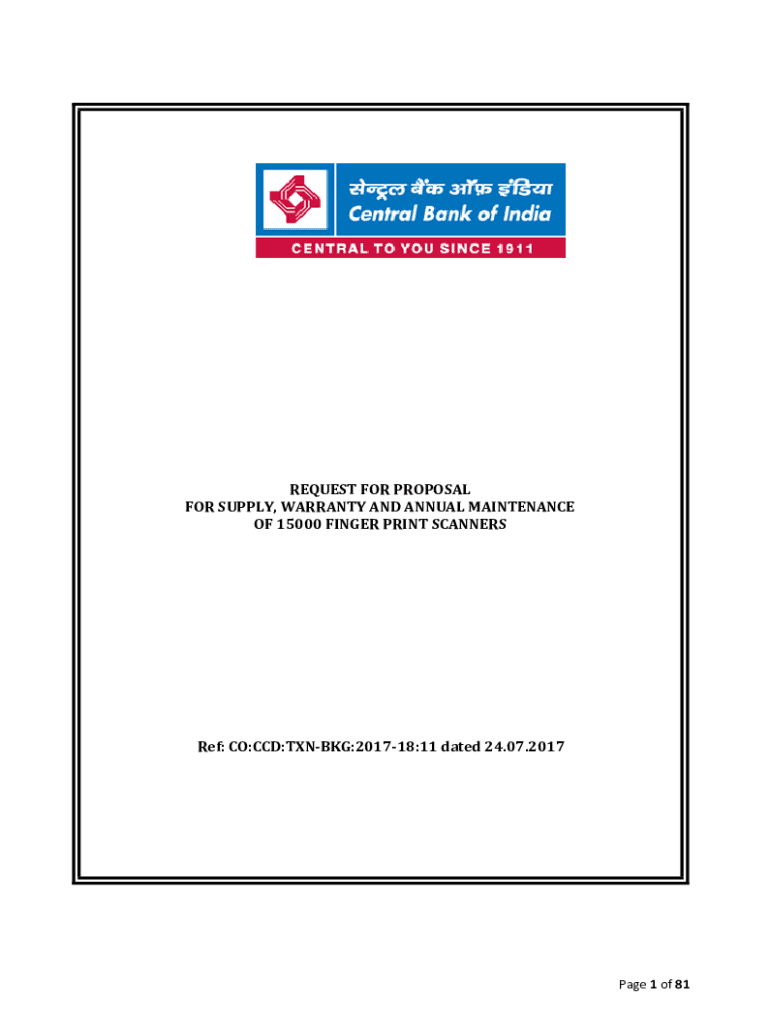 सेन्ट्रल बैंक ऑफ़ इंडिया
Central Bank of India
CENTRAL TO YOU SINCE 1911

REQUEST FOR PROPOSAL
FOR SUPPLY, WARRANTY AND ANNUAL MAINTENANCE
OF 15000 FINGER PRINT SCANNERS

Ref: CO:CCD:TXN-BKG:2017-18:11 dated 24.07.2017

Page 1 of 81